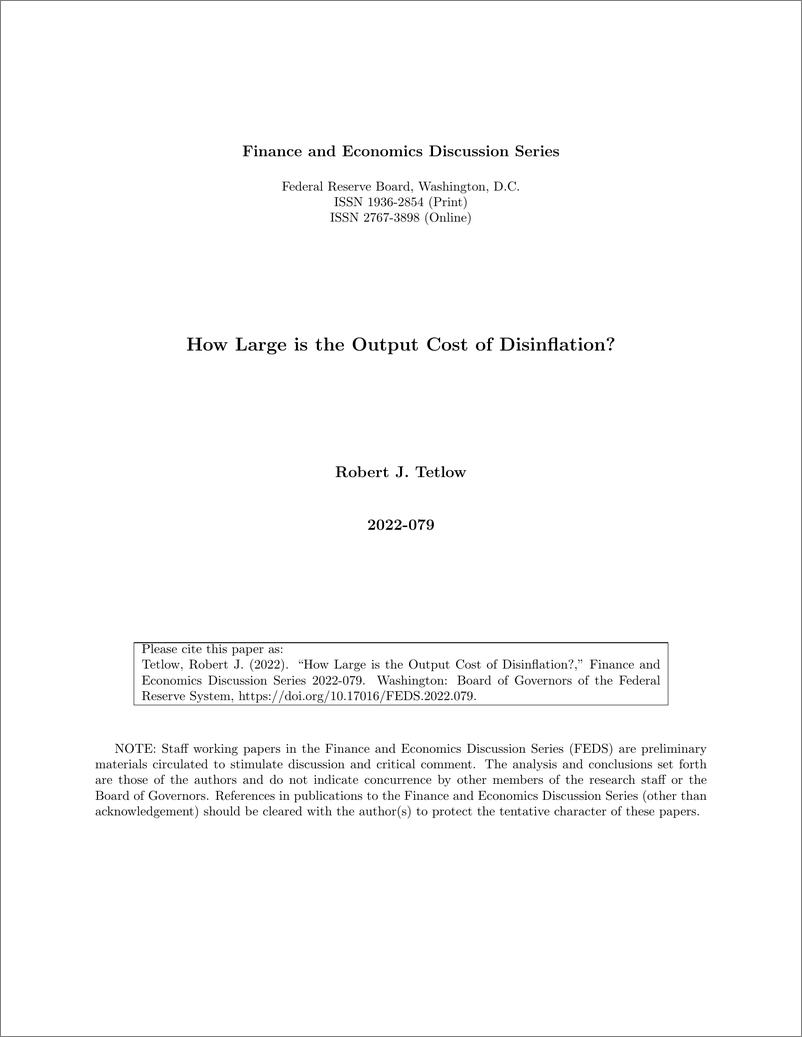 Finance and Economics Discussion Series

Federal Reserve Board, Washington, D.C.
ISSN 1936-2854 (Print)
ISSN 2767-3898 (Online)

How Large is the Output Cost of Disinflation?

Robert J. Tetlow

2022-079

Please cite this paper as:
Tetlow, Robert J. (2022). "How Large is the Output Cost of Disinflation?," Finance and Economics Discussion Series 2022-079. Washington: Board of Governors of the Federal Reserve System, https://doi.org/10.17016/FEDS.2022.079.

NOTE: Staff working papers in the Finance and Economics Discussion Series (FEDS) are preliminary materials circulated to stimulate discussion and critical comment. The analysis and conclusions set forth are those of the authors and do not indicate concurrence by other members of the research staff or the Board of Governors. References in publications to the Finance and Economics Discussion Series (other than acknowledgement) should be cleared with the author(s) to protect the tentative character of these papers.